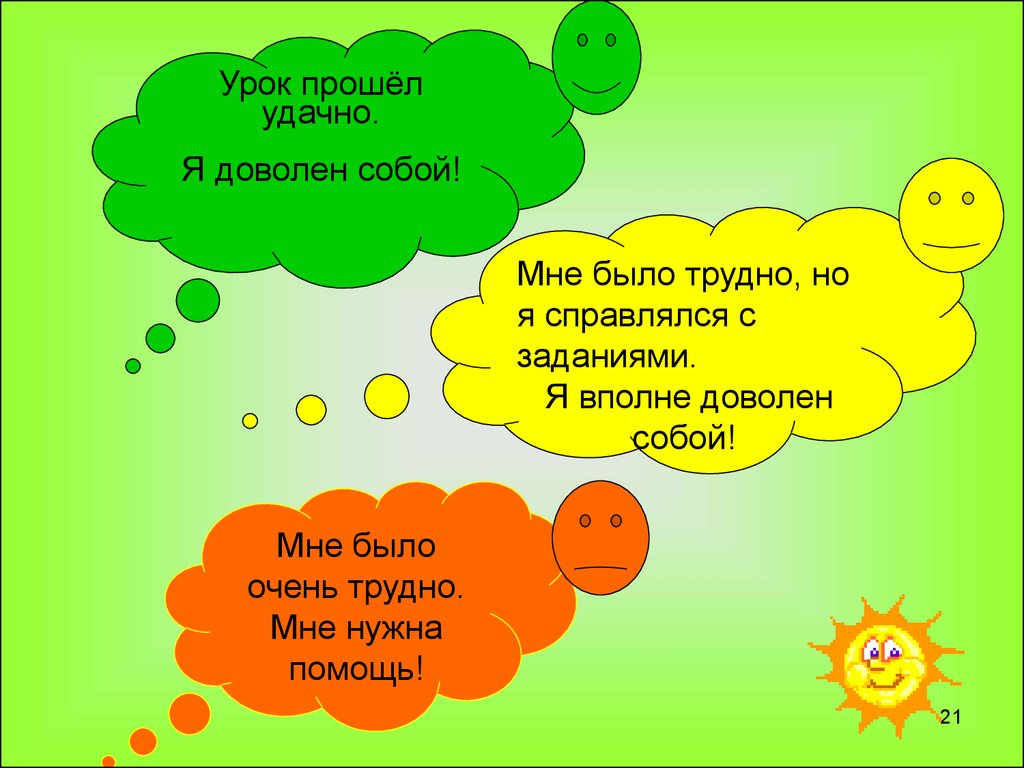 Урок прошёл удачно.

Я доволен собой!

Мне было трудно, но я справлялся с заданиями.

Я вполне доволен собой!

Мне было очень трудно.

Мне нужна помощь!

21